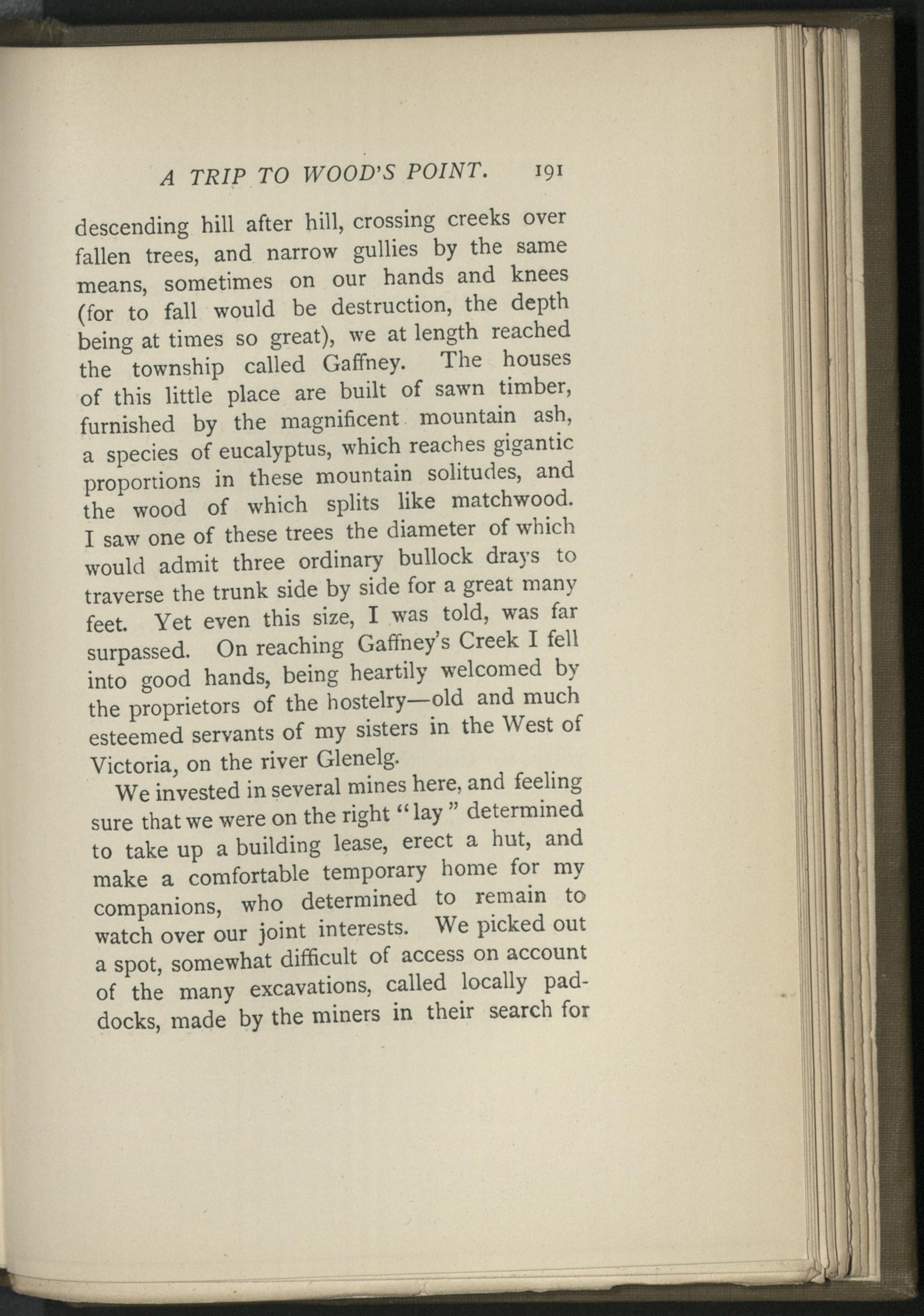 A TRIP TO WOOD'S POINT. 191

descending hill after hill, crossing creeks over fallen trees, and narrow gullies by the same means, sometimes on our hands and knees (for to fall would be destruction, the depth being at times so great), we at length reached the township called Gaffney. The houses of this little place are built of sawn timber, furnished by the magnificent mountain ash, a species of eucalyptus, which reaches gigantic proportions in these mountain solitudes, and the wood of which splits like matchwood. I saw one of these trees the diameter of which would admit three ordinary bullock drays to traverse the trunk side by side for a great many feet. Yet even this size, I was told, was far surpassed. On reaching Gaffney's Creek I fell into good hands, being heartily welcomed by the proprietors of the hostelry—old and much esteemed servants of my sisters in the West of Victoria, on the river Glenelg.

We invested in several mines here, and feeling sure that we were on the right "lay" determined to take up a building lease, erect a hut, and make a comfortable temporary home for my companions, who determined to remain to watch over our joint interests. We picked out a spot, somewhat difficult of access on account of the many excavations, called locally paddocks, made by the miners in their search for